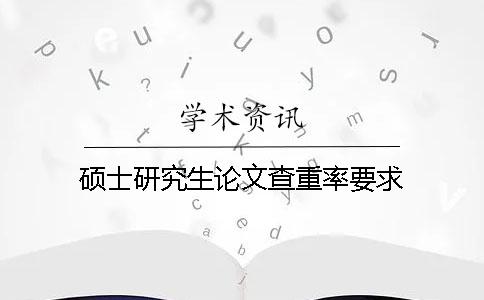 学术资讯

硕士研究生论文查重率要求